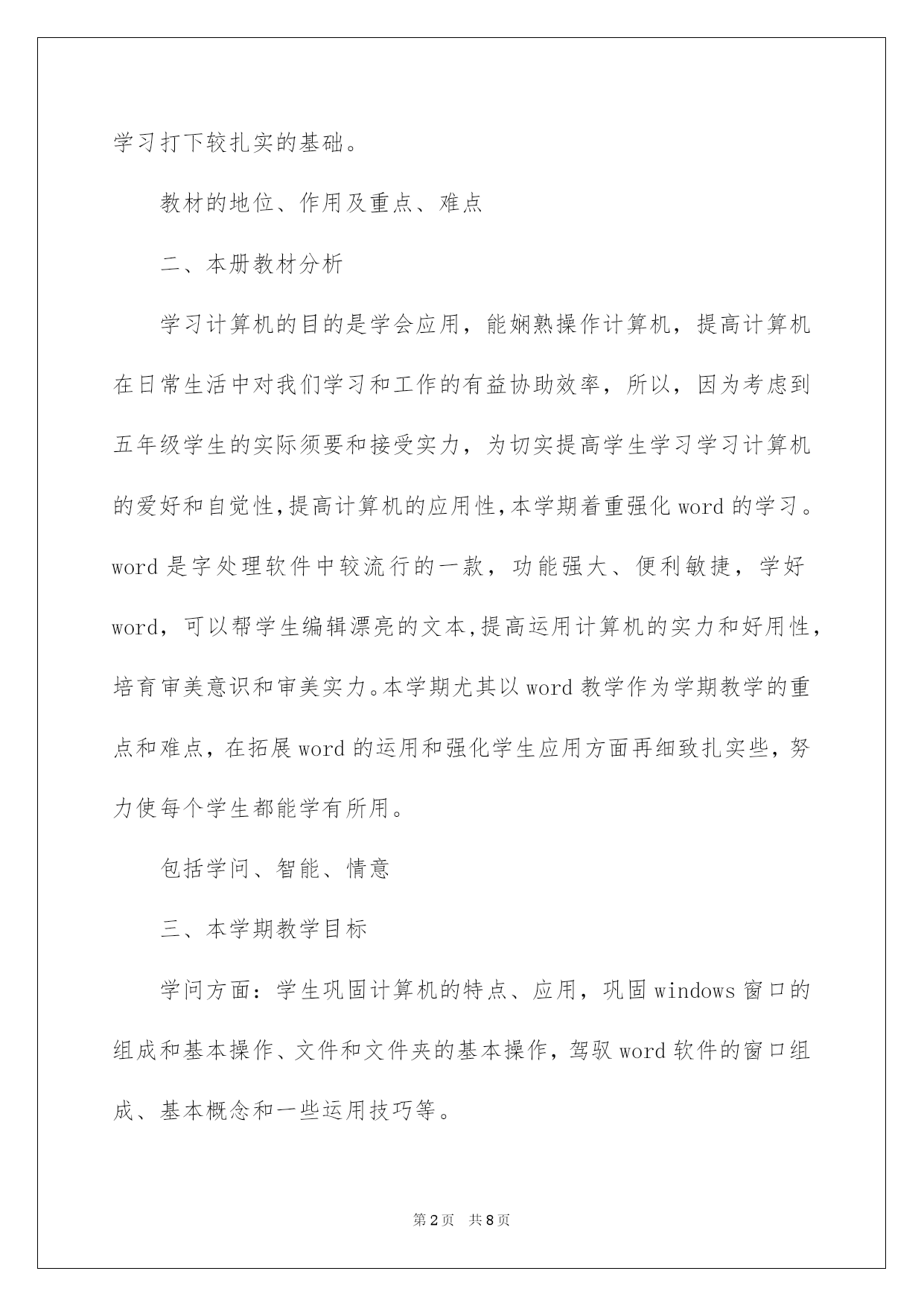 学习打下较扎实的基础。

教材的地位、作用及重点、难点

二、本册教材分析

学习计算机的目的是学会应用，能娴熟操作计算机，提高计算机在日常生活中对我们学习和工作的有益协助效率，所以，因为考虑到五年级学生的实际须要和接受实力，为切实提高学生学习学习计算机的爱好和自觉性,提高计算机的应用性,本学期着重强化word的学习。word是字处理软件中较流行的一款，功能强大、便利敏捷，学好word，可以帮学生编辑漂亮的文本,提高运用计算机的实力和好用性，培育审美意识和审美实力。本学期尤其以word教学作为学期教学的重点和难点，在拓展word的运用和强化学生应用方面再细致扎实些，努力使每个学生都能学有所用。

包括学问、智能、情意

三、本学期教学目标

学问方面：学生巩固计算机的特点、应用，巩固windows窗口的组成和基本操作、文件和文件夹的基本操作，驾驭word软件的窗口组成、基本概念和一些运用技巧等。

第2页　共8页